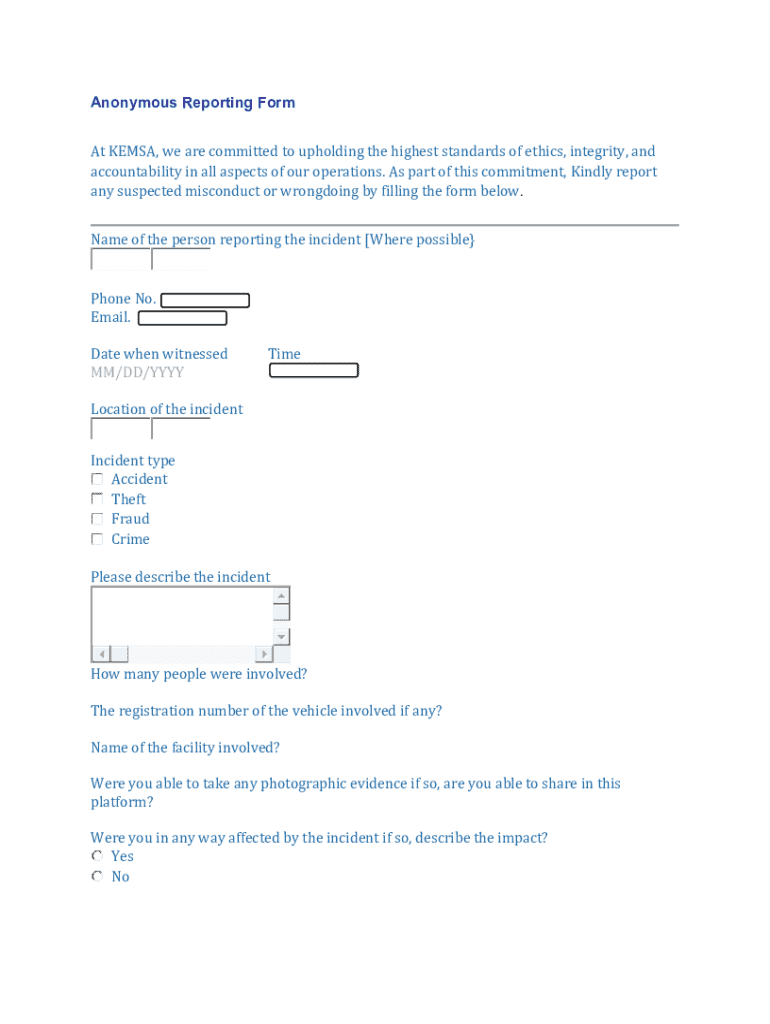 Anonymous Reporting Form

At KEMSA, we are committed to upholding the highest standards of ethics, integrity, and accountability in all aspects of our operations. As part of this commitment, Kindly report any suspected misconduct or wrongdoing by filling the form below.

Name of the person reporting the incident [Where possible}

Phone No.
Email.

Date when witnessed
MM/DD/YYYY

Time

Location of the incident

Incident type
Accident
Theft
Fraud
Crime

Please describe the incident

How many people were involved?

The registration number of the vehicle involved if any?

Name of the facility involved?

Were you able to take any photographic evidence if so, are you able to share in this platform?

Were you in any way affected by the incident if so, describe the impact?
Yes
No